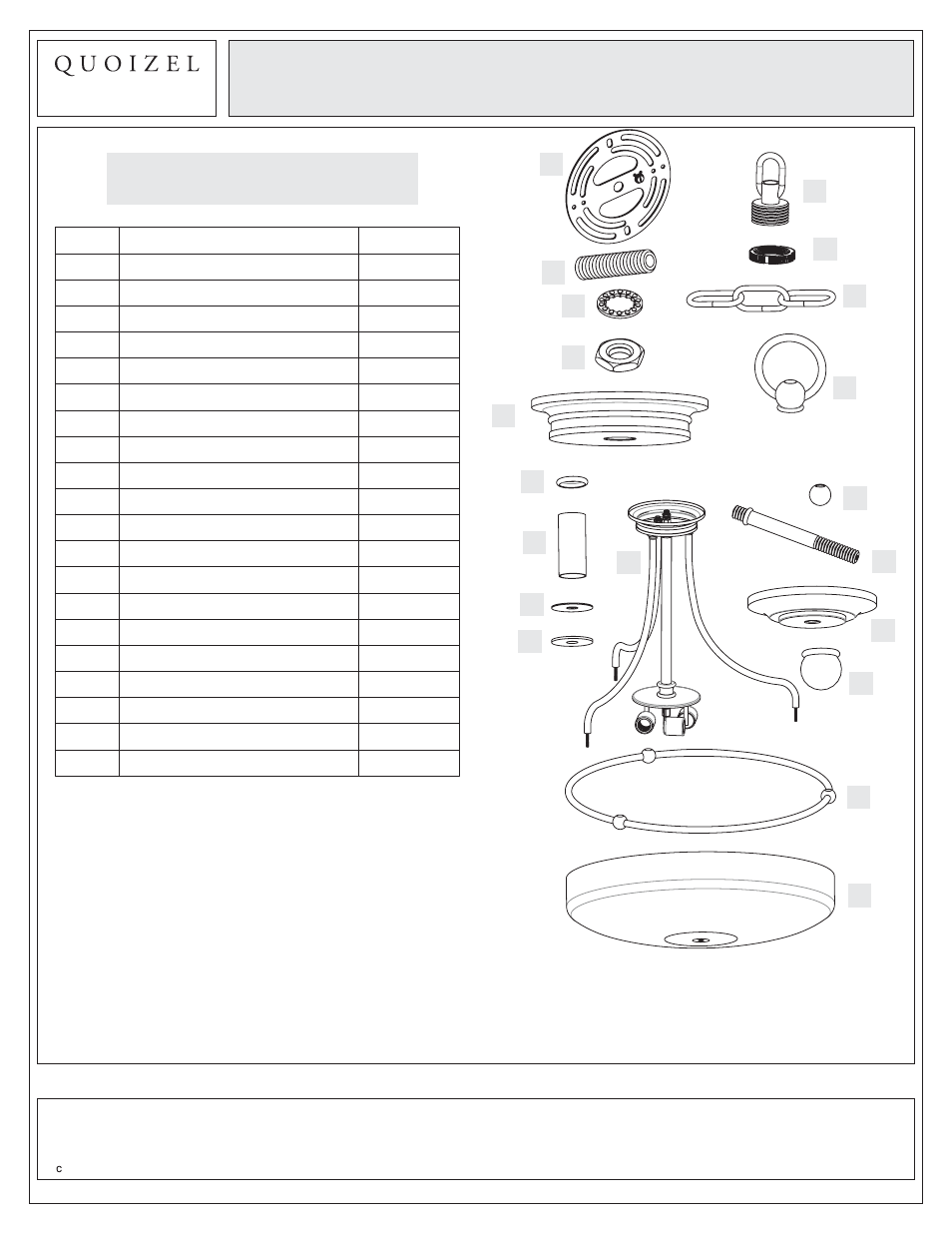 QUOIZEL

c